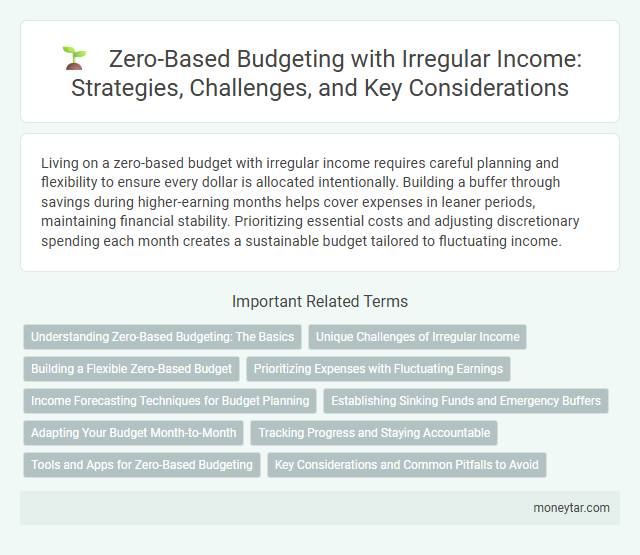 Zero-Based Budgeting with Irregular Income: Strategies, Challenges, and Key Considerations

Living on a zero-based budget with irregular income requires careful planning and flexibility to ensure every dollar is allocated intentionally. Building a buffer through savings during higher-earning months helps cover expenses in leaner periods, maintaining financial stability. Prioritizing essential costs and adjusting discretionary spending each month creates a sustainable budget tailored to fluctuating income.

Important Related Terms

Understanding Zero-Based Budgeting: The Basics
Unique Challenges of Irregular Income
Building a Flexible Zero-Based Budget
Prioritizing Expenses with Fluctuating Earnings
Income Forecasting Techniques for Budget Planning
Establishing Sinking Funds and Emergency Buffers
Adapting Your Budget Month-to-Month
Tracking Progress and Staying Accountable
Tools and Apps for Zero-Based Budgeting
Key Considerations and Common Pitfalls to Avoid

moneytar.com